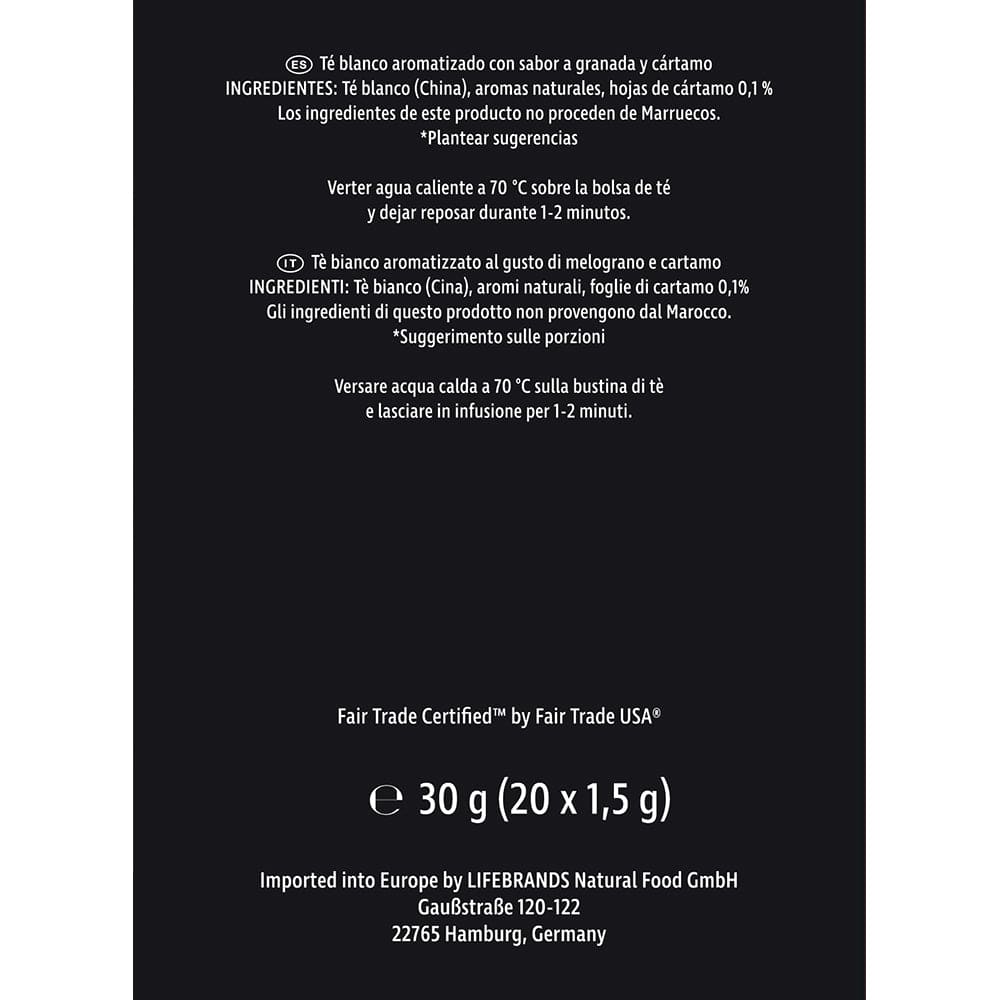 ES Té blanco aromatizado con sabor a granada y cártamo
INGREDIENTES: Té blanco (China), aromas naturales, hojas de cártamo 0,1 %
Los ingredientes de este producto no proceden de Marruecos.
*Plantear sugerencias

Verter agua caliente a 70 °C sobre la bolsa de té
y dejar reposar durante 1-2 minutos.

IT Tè bianco aromatizzato al gusto di melograno e cartamo
INGREDIENTI: Tè bianco (Cina), aromi naturali, foglie di cartamo 0,1%
Gli ingredienti di questo prodotto non provengono dal Marocco.
*Suggerimento sulle porzioni

Versare acqua calda a 70 °C sulla bustina di tè
e lasciare in infusione per 1-2 minuti.

Fair Trade Certified™ by Fair Trade USA®

℮ 30 g (20 x 1,5 g)

Imported into Europe by LIFEBRANDS Natural Food GmbH
Gaußstraße 120-122
22765 Hamburg, Germany